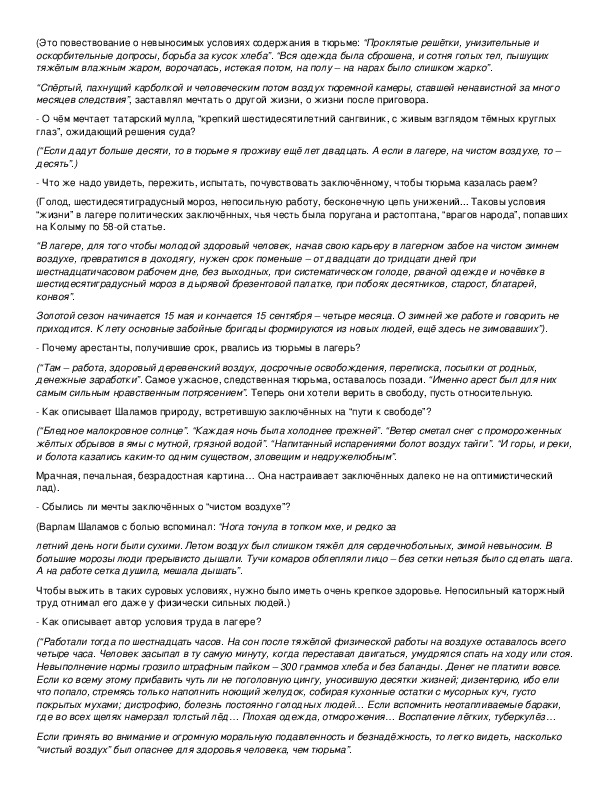 (Это повествование о невыносимых условиях содержания в тюрьме: "Проклятые решётки, унизительные и оскорбительные допросы, борьба за кусок хлеба". "Вся одежда была сброшена, и сотня голых тел, пышущих тяжёлым влажным жаром, ворочалась, истекая потом, на полу – на нарах было слишком жарко".

"Спёртый, пахнущий карболкой и человеческим потом воздух тюремной камеры, ставшей ненавистной за много месяцев следствия", заставлял мечтать о другой жизни, о жизни после приговора.

- О чём мечтает татарский мулла, "крепкий шестидесятилетний сангвиник, с живым взглядом тёмных круглых глаз", ожидающий решения суда?

("Если дадут больше десяти, то в тюрьме я проживу ещё лет двадцать. А если в лагере, на чистом воздухе, то – десять".)

- Что же надо увидеть, пережить, испытать, почувствовать заключённому, чтобы тюрьма казалась раем?

(Голод, шестидесятиградусный мороз, непосильную работу, бесконечную цепь унижений... Таковы условия "жизни" в лагере политических заключённых, чья честь была поругана и растоптана, "врагов народа", попавших на Колыму по 58-ой статье.

"В лагере, для того чтобы молодой здоровый человек, начав свою карьеру в лагерном забое на чистом зимнем воздухе, превратился в доходягу, нужен срок поменьше – от двадцати до тридцати дней при шестнадцатичасовом рабочем дне, без выходных, при систематическом голоде, рваной одежде и ночёвке в шестидесятиградусный мороз в дырявой брезентовой палатке, при побоях десятников, старост, блатарей, конвоя".

Золотой сезон начинается 15 мая и кончается 15 сентября – четыре месяца. О зимней же работе и говорить не приходится. К лету основные забойные бригады формируются из новых людей, ещё здесь не зимовавших").

- Почему арестанты, получившие срок, рвались из тюрьмы в лагерь?

("Там – работа, здоровый деревенский воздух, досрочные освобождения, переписка, посылки от родных, денежные заработки". Самое ужасное, следственная тюрьма, оставалось позади. "Именно арест был для них самым сильным нравственным потрясением". Теперь они хотели верить в свободу, пусть относительную.

- Как описывает Шаламов природу, встретившую заключённых на "пути к свободе"?

("Бледное малокровное солнце". "Каждая ночь была холоднее прежней". "Ветер сметал снег с промороженных жёлтых обрывов в ямы с мутной, грязной водой". "Напитанный испарениями болот воздух тайги". "И горы, и реки, и болота казались каким-то одним существом, зловещим и недружелюбным".

Мрачная, печальная, безрадостная картина… Она настраивает заключённых далеко не на оптимистический лад).

- Сбылись ли мечты заключённых о "чистом воздухе"?

(Варлам Шаламов с болью вспоминал: "Нога тонула в топком мхе, и редко за

летний день ноги были сухими. Летом воздух был слишком тяжёл для сердечнобольных, зимой невыносим. В большие морозы люди прерывисто дышали. Тучи комаров облепляли лицо – без сетки нельзя было сделать шага. А на работе сетка душила, мешала дышать".

Чтобы выжить в таких суровых условиях, нужно было иметь очень крепкое здоровье. Непосильный каторжный труд отнимал его даже у физически сильных людей.)

- Как описывает автор условия труда в лагере?

("Работали тогда по шестнадцать часов. На сон после тяжёлой физической работы на воздухе оставалось всего четыре часа. Человек засыпал в ту самую минуту, когда переставал двигаться, умудрялся спать на ходу или стоя. Невыполнение нормы грозило штрафным пайком – 300 граммов хлеба и без баланды. Денег не платили вовсе. Если ко всему этому прибавить чуть ли не поголовную цингу, уносившую десятки жизней; дизентерию, ибо ели что попало, стремясь только наполнить ноющий желудок, собирая кухонные остатки с мусорных куч, густо покрытых мухами; дистрофию, болезнь постоянно голодных людей… Если вспомнить неотапливаемые бараки, где во всех щелях намерзал толстый лёд… Плохая одежда, отморожения… Воспаление лёгких, туберкулёз…

Если принять во внимание и огромную моральную подавленность и безнадёжность, то легко видеть, насколько "чистый воздух" был опаснее для здоровья человека, чем тюрьма".